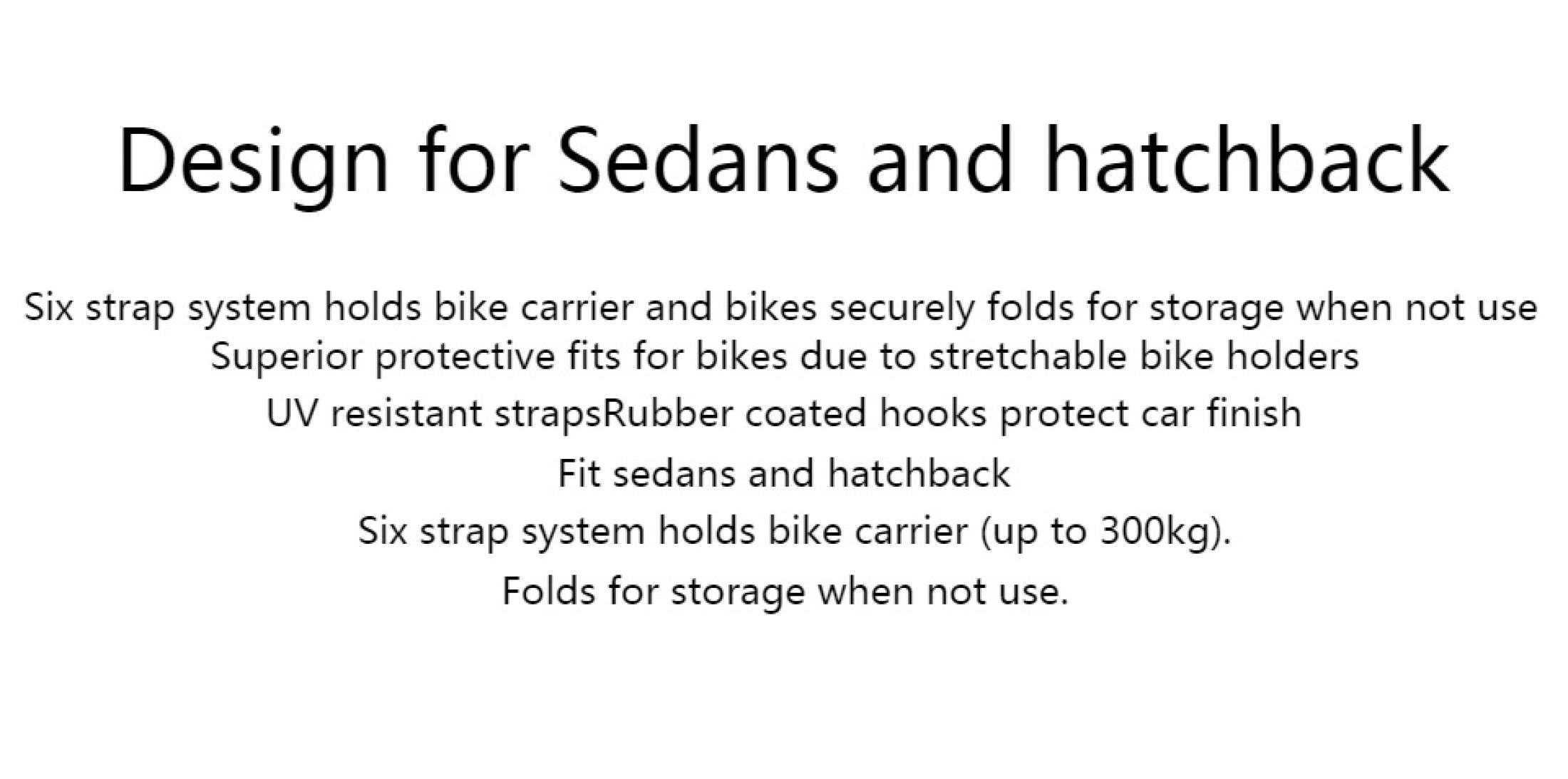 Design for Sedans and hatchback

Six strap system holds bike carrier and bikes securely folds for storage when not use

Superior protective fits for bikes due to stretchable bike holders

UV resistant strapsRubber coated hooks protect car finish

Fit sedans and hatchback

Six strap system holds bike carrier (up to 300kg).

Folds for storage when not use.